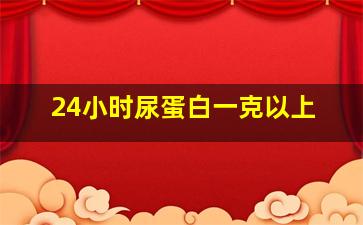 24小时尿蛋白一克以上